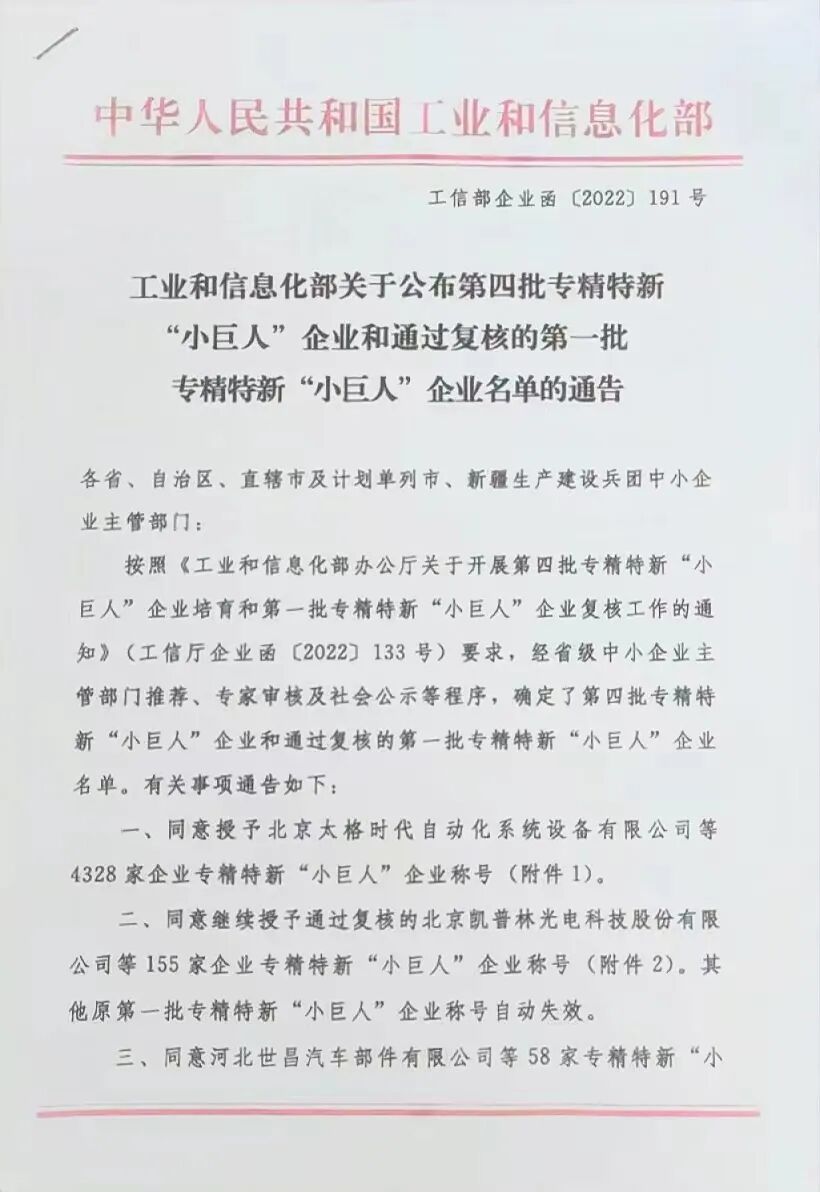 中华人民共和国工业和信息化部

工信部企业函〔2022〕191号

工业和信息化部关于公布第四批专精特新“小巨人”企业和通过复核的第一批专精特新“小巨人”企业名单的通告

各省、自治区、直辖市及计划单列市、新疆生产建设兵团中小企业主管部门：

按照《工业和信息化部办公厅关于开展第四批专精特新“小巨人”企业培育和第一批专精特新“小巨人”企业复核工作的通知》（工信厅企业函〔2022〕133号）要求，经省级中小企业主管部门推荐、专家审核及社会公示等程序，确定了第四批专精特新“小巨人”企业和通过复核的第一批专精特新“小巨人”企业名单。有关事项通告如下：

一、同意授予北京太格时代自动化系统设备有限公司等4328家企业专精特新“小巨人”企业称号（附件1）。

二、同意继续授予通过复核的北京凯普林光电科技股份有限公司等155家企业专精特新“小巨人”企业称号（附件2）。其他原第一批专精特新“小巨人”企业称号自动失效。

三、同意河北世昌汽车部件有限公司等58家专精特新“小